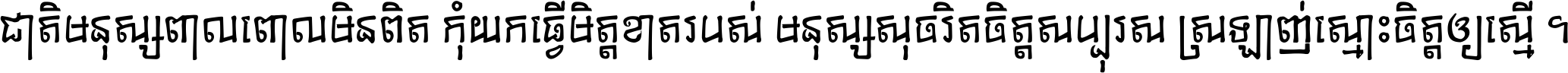 ជាតិមនុស្សពាលពោលមិនពិត កុំយកធ្វើមិត្តខាតរបស់ មនុស្សសុចរិតចិត្តសប្បុរស ស្រឡាញ់ស្មោះចិត្តឲ្យស្មើ ។